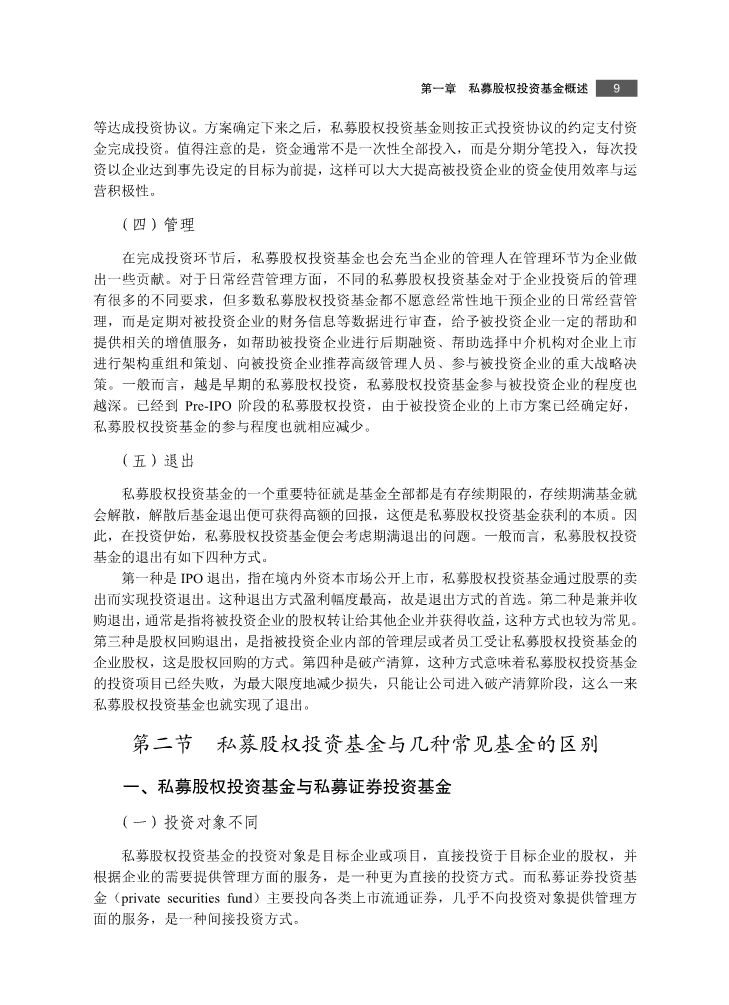 第一章　私募股权投资基金概述　9

等达成投资协议。方案确定下来之后，私募股权投资基金则按正式投资协议的约定支付资金完成投资。值得注意的是，资金通常不是一次性全部投入，而是分期分笔投入，每次投资以企业达到事先设定的目标为前提，这样可以大大提高被投资企业的资金使用效率与运营积极性。

（四）管理

在完成投资环节后，私募股权投资基金也会充当企业的管理人在管理环节为企业做出一些贡献。对于日常经营管理方面，不同的私募股权投资基金对于企业投资后的管理有很多的不同要求，但多数私募股权投资基金都不愿意经常性地干预企业的日常经营管理，而是定期对被投资企业的财务信息等数据进行审查，给予被投资企业一定的帮助和提供相关的增值服务，如帮助被投资企业进行后期融资、帮助选择中介机构对企业上市进行架构重组和策划、向被投资企业推荐高级管理人员、参与被投资企业的重大战略决策。一般而言，越是早期的私募股权投资，私募股权投资基金参与被投资企业的程度也越深。已经到 Pre-IPO 阶段的私募股权投资，由于被投资企业的上市方案已经确定好，私募股权投资基金的参与程度也就相应减少。

（五）退出

私募股权投资基金的一个重要特征就是基金全部都是有存续期限的，存续期满基金就会解散，解散后基金退出便可获得高额的回报，这便是私募股权投资基金获利的本质。因此，在投资伊始，私募股权投资基金便会考虑期满退出的问题。一般而言，私募股权投资基金的退出有如下四种方式。

第一种是 IPO 退出，指在境内外资本市场公开上市，私募股权投资基金通过股票的卖出而实现投资退出。这种退出方式盈利幅度最高，故是退出方式的首选。第二种是兼并收购退出，通常是指将被投资企业的股权转让给其他企业并获得收益，这种方式也较为常见。第三种是股权回购退出，是指被投资企业内部的管理层或者员工受让私募股权投资基金的企业股权，这是股权回购的方式。第四种是破产清算，这种方式意味着私募股权投资基金的投资项目已经失败，为最大限度地减少损失，只能让公司进入破产清算阶段，这么一来私募股权投资基金也就实现了退出。

第二节　私募股权投资基金与几种常见基金的区别

一、私募股权投资基金与私募证券投资基金

（一）投资对象不同

私募股权投资基金的投资对象是目标企业或项目，直接投资于目标企业的股权，并根据企业的需要提供管理方面的服务，是一种更为直接的投资方式。而私募证券投资基金（private securities fund）主要投向各类上市流通证券，几乎不向投资对象提供管理方面的服务，是一种间接投资方式。